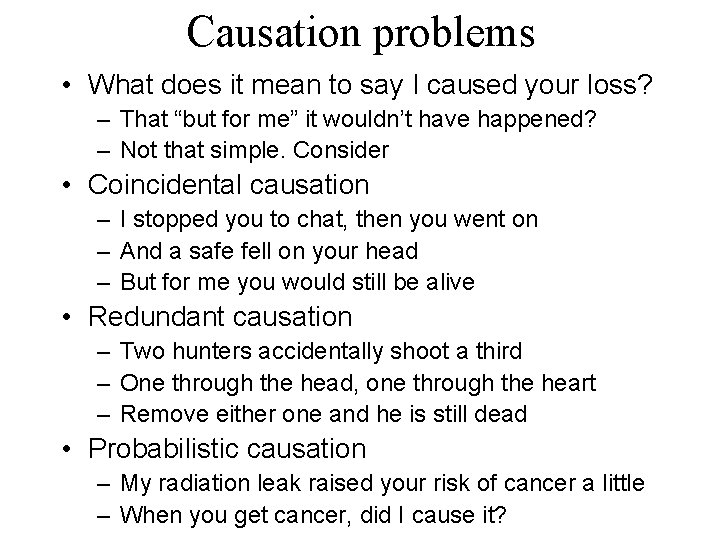 Causation problems

• What does it mean to say I caused your loss?
– That “but for me” it wouldn’t have happened?
– Not that simple. Consider

• Coincidental causation
– I stopped you to chat, then you went on
– And a safe fell on your head
– But for me you would still be alive

• Redundant causation
– Two hunters accidentally shoot a third
– One through the head, one through the heart
– Remove either one and he is still dead

• Probabilistic causation
– My radiation leak raised your risk of cancer a little
– When you get cancer, did I cause it?